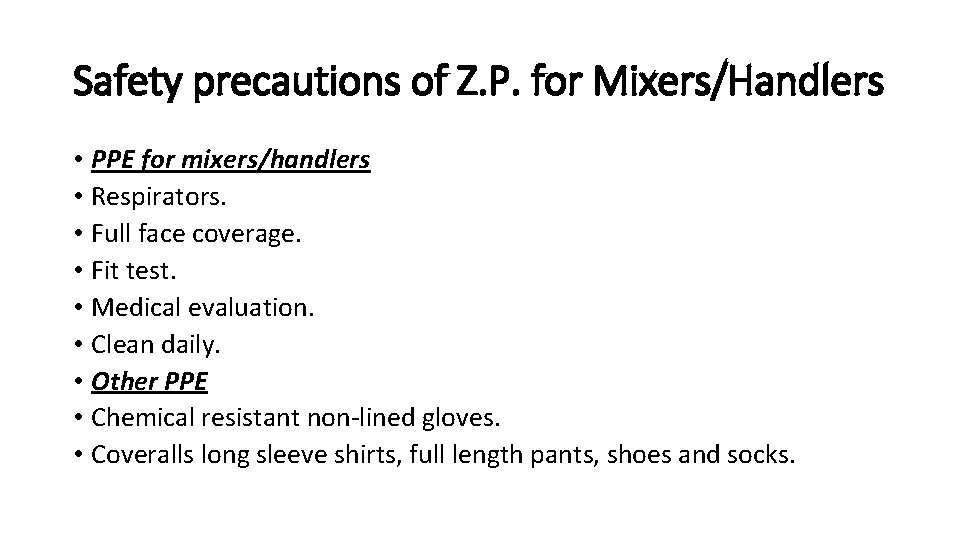 Safety precautions of Z.P. for Mixers/Handlers

• PPE for mixers/handlers
• Respirators.
• Full face coverage.
• Fit test.
• Medical evaluation.
• Clean daily.
• Other PPE
• Chemical resistant non-lined gloves.
• Coveralls long sleeve shirts, full length pants, shoes and socks.